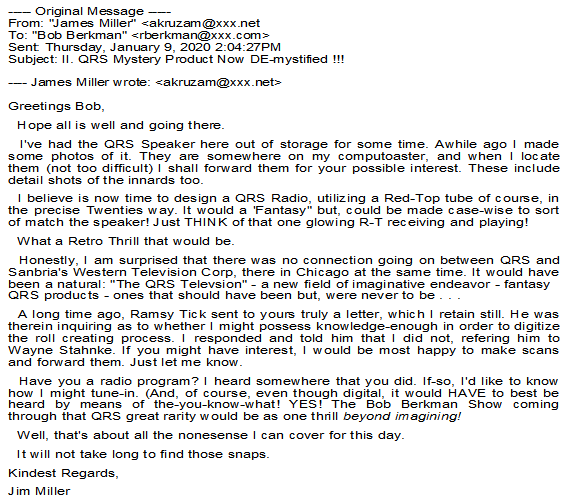 ---- Original Message ----
From: "James Miller" <akruzam@xxx.net
To: "Bob Berkman" <rberkman@xxx.com>
Sent: Thursday, January 9, 2020 2:04:27PM
Subject: II. QRS Mystery Product Now DE-mystified !!!

---- James Miller wrote: <akruzam@xxx.net>

Greetings Bob,

Hope all is well and going there.

I've had the QRS Speaker here out of storage for some time. Awhile ago I made some photos of it. They are somewhere on my computoaster, and when I locate them (not too difficult) I shall forward them for your possible interest. These include detail shots of the innards too.

I believe is now time to design a QRS Radio, utilizing a Red-Top tube of course, in the precise Twenties way. It would a 'Fantasy" but, could be made case-wise to sort of match the speaker! Just THINK of that one glowing R-T receiving and playing!

What a Retro Thrill that would be.

Honestly, I am surprised that there was no connection going on between QRS and Sanbria's Western Television Corp, there in Chicago at the same time. It would have been a natural: "The QRS Televsion" - a new field of imaginative endeavor - fantasy QRS products - ones that should have been but, were never to be . . .

A long time ago, Ramsy Tick sent to yours truly a letter, which I retain still. He was therein inquiring as to whether I might possess knowledge-enough in order to digitize the roll creating process. I responded and told him that I did not, refering him to Wayne Stahnke. If you might have interest, I would be most happy to make scans and forward them. Just let me know.

Have you a radio program? I heard somewhere that you did. If-so, I'd like to know how I might tune-in. (And, of course, even though digital, it would HAVE to best be heard by means of the-you-know-what! YES! The Bob Berkman Show coming through that QRS great rarity would be as one thrill beyond imagining!

Well, that's about all the nonesense I can cover for this day.

It will not take long to find those snaps.

Kindest Regards,

Jim Miller